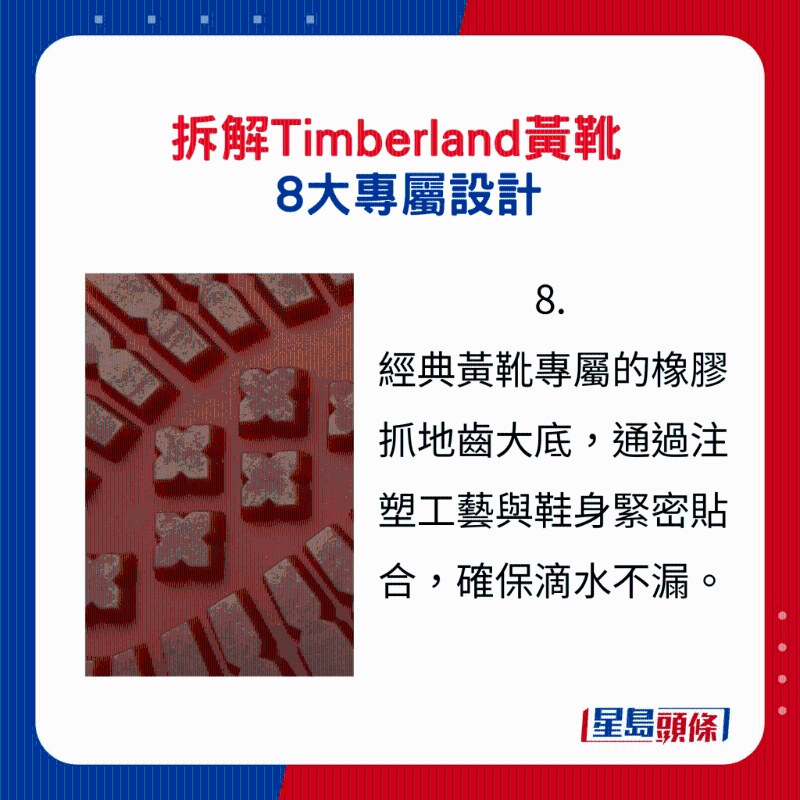 拆解Timberland黃靴
8大專屬設計

8.
經典黃靴專屬的橡膠抓地齒大底，通過注塑工藝與鞋身緊密貼合，確保滴水不漏。

星島頭條